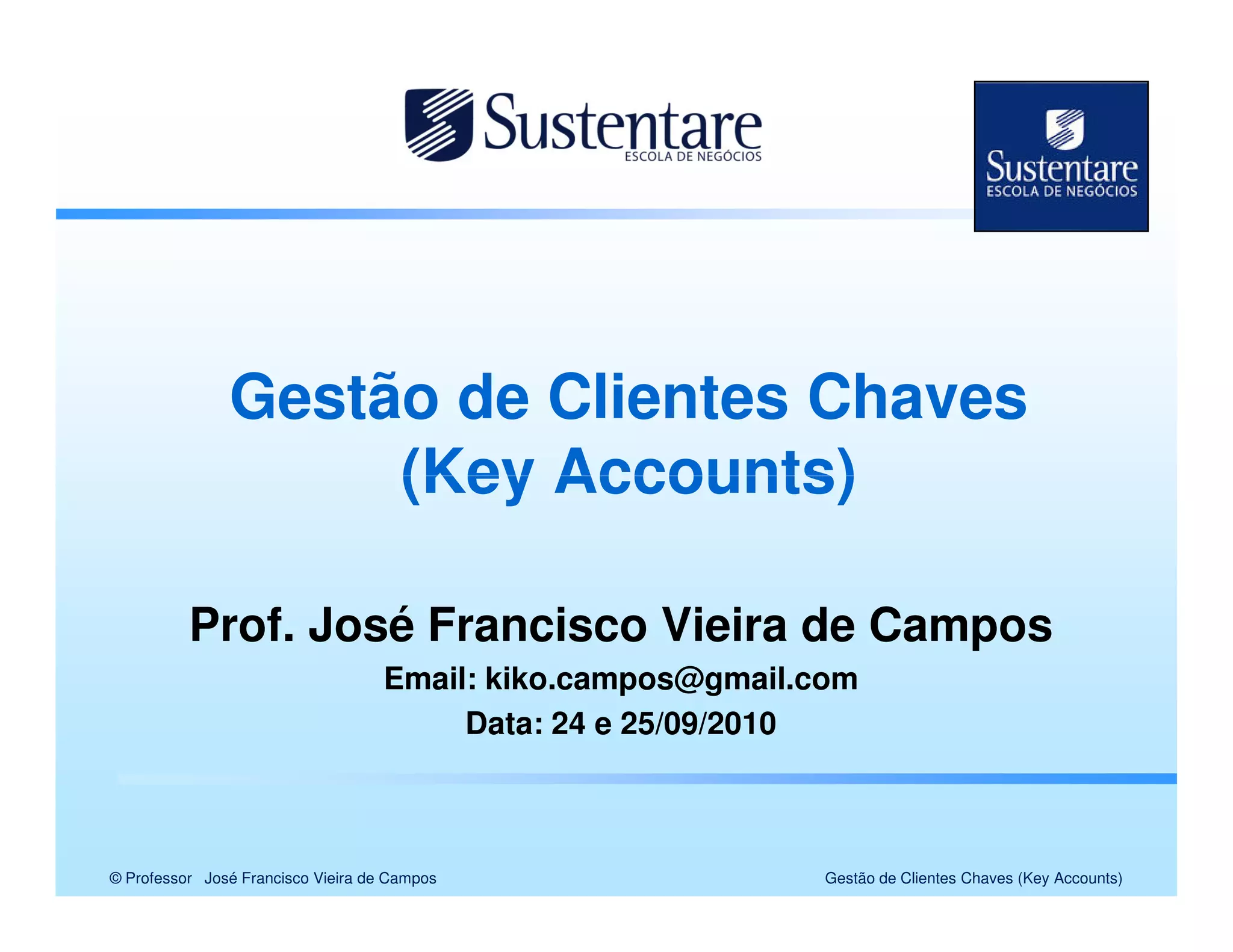 Sustentare
ESCOLA DE NEGÓCIOS

Sustentare
ESCOLA DE NEGÓCIOS

Gestão de Clientes Chaves
(Key Accounts)

Prof. José Francisco Vieira de Campos

Email: kiko.campos@gmail.com

Data: 24 e 25/09/2010

© Professor José Francisco Vieira de Campos

Gestão de Clientes Chaves (Key Accounts)